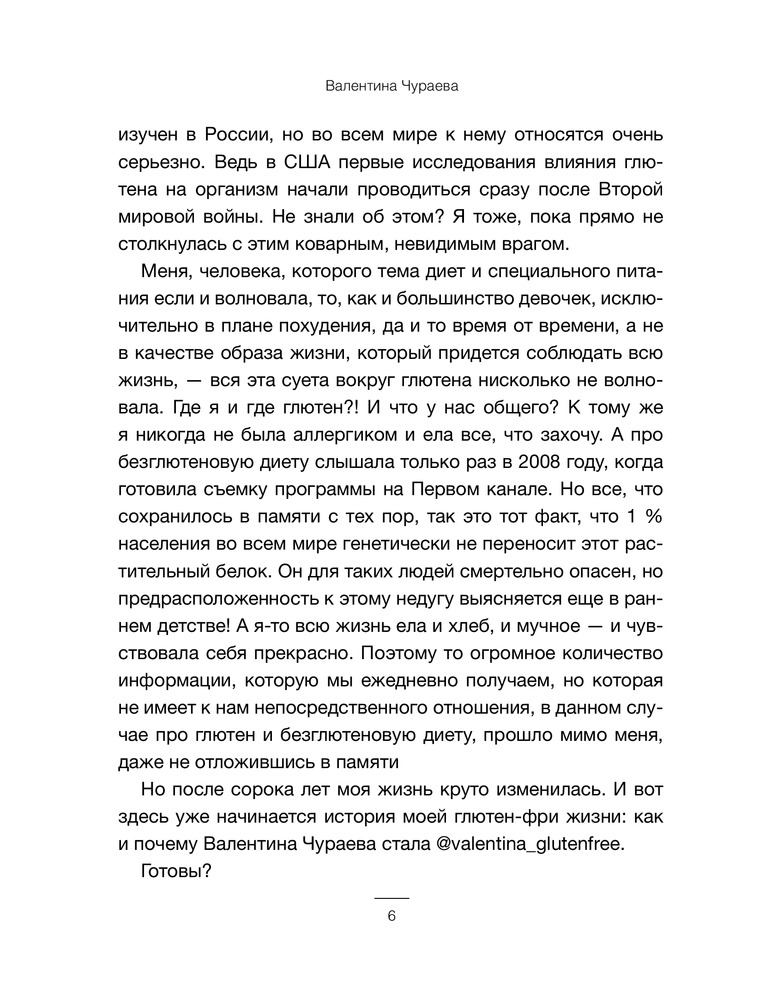 Валентина Чураева

изучен в России, но во всем мире к нему относятся очень серьезно. Ведь в США первые исследования влияния глютена на организм начали проводиться сразу после Второй мировой войны. Не знали об этом? Я тоже, пока прямо не столкнулась с этим коварным, невидимым врагом.

Меня, человека, которого тема диет и специального питания если и волновала, то, как и большинство девочек, исключительно в плане похудения, да и то время от времени, а не в качестве образа жизни, который придется соблюдать всю жизнь, — вся эта суета вокруг глютена нисколько не волновала. Где я и где глютен?! И что у нас общего? К тому же я никогда не была аллергиком и ела все, что захочу. А про безглютеновую диету слышала только раз в 2008 году, когда готовила съемку программы на Первом канале. Но все, что сохранилось в памяти с тех пор, так это тот факт, что 1 % населения во всем мире генетически не переносит этот растительный белок. Он для таких людей смертельно опасен, но предрасположенность к этому недугу выясняется еще в раннем детстве! А я-то всю жизнь ела и хлеб, и мучное — и чувствовала себя прекрасно. Поэтому то огромное количество информации, которую мы ежедневно получаем, но которая не имеет к нам непосредственного отношения, в данном случае про глютен и безглютеновую диету, прошло мимо меня, даже не отложившись в памяти

Но после сорока лет моя жизнь круто изменилась. И вот здесь уже начинается история моей глютен-фри жизни: как и почему Валентина Чураева стала @valentina_glutenfree.

Готовы?

6